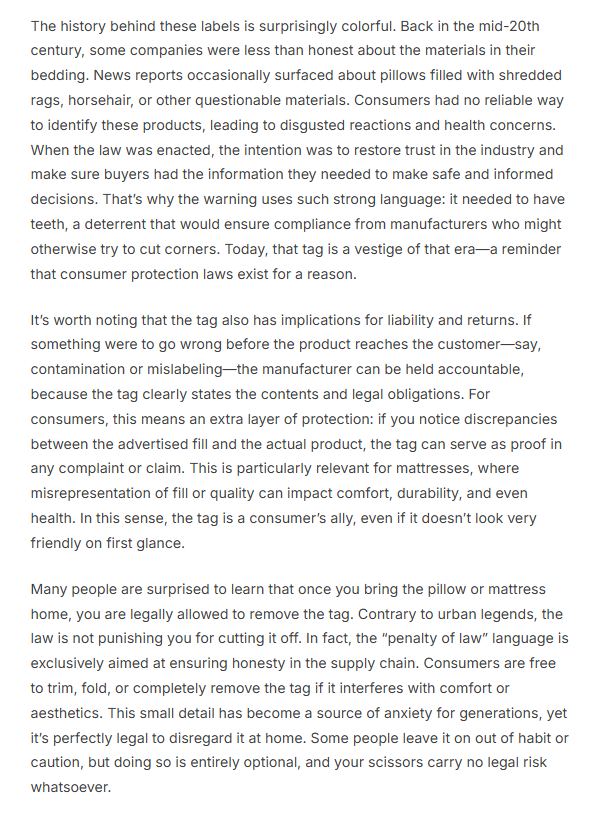 The history behind these labels is surprisingly colorful. Back in the mid-20th century, some companies were less than honest about the materials in their bedding. News reports occasionally surfaced about pillows filled with shredded rags, horsehair, or other questionable materials. Consumers had no reliable way to identify these products, leading to disgusted reactions and health concerns. When the law was enacted, the intention was to restore trust in the industry and make sure buyers had the information they needed to make safe and informed decisions. That's why the warning uses such strong language: it needed to have teeth, a deterrent that would ensure compliance from manufacturers who might otherwise try to cut corners. Today, that tag is a vestige of that era—a reminder that consumer protection laws exist for a reason.

It's worth noting that the tag also has implications for liability and returns. If something were to go wrong before the product reaches the customer—say, contamination or mislabeling—the manufacturer can be held accountable, because the tag clearly states the contents and legal obligations. For consumers, this means an extra layer of protection: if you notice discrepancies between the advertised fill and the actual product, the tag can serve as proof in any complaint or claim. This is particularly relevant for mattresses, where misrepresentation of fill or quality can impact comfort, durability, and even health. In this sense, the tag is a consumer's ally, even if it doesn't look very friendly on first glance.

Many people are surprised to learn that once you bring the pillow or mattress home, you are legally allowed to remove the tag. Contrary to urban legends, the law is not punishing you for cutting it off. In fact, the "penalty of law" language is exclusively aimed at ensuring honesty in the supply chain. Consumers are free to trim, fold, or completely remove the tag if it interferes with comfort or aesthetics. This small detail has become a source of anxiety for generations, yet it's perfectly legal to disregard it at home. Some people leave it on out of habit or caution, but doing so is entirely optional, and your scissors carry no legal risk whatsoever.